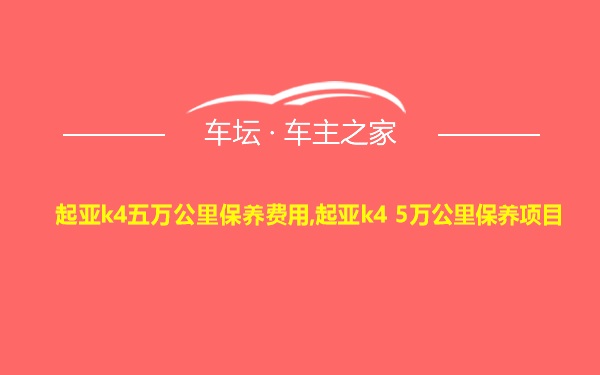 车坛 · 车主之家

起亚k4五万公里保养费用,起亚k4 5万公里保养项目